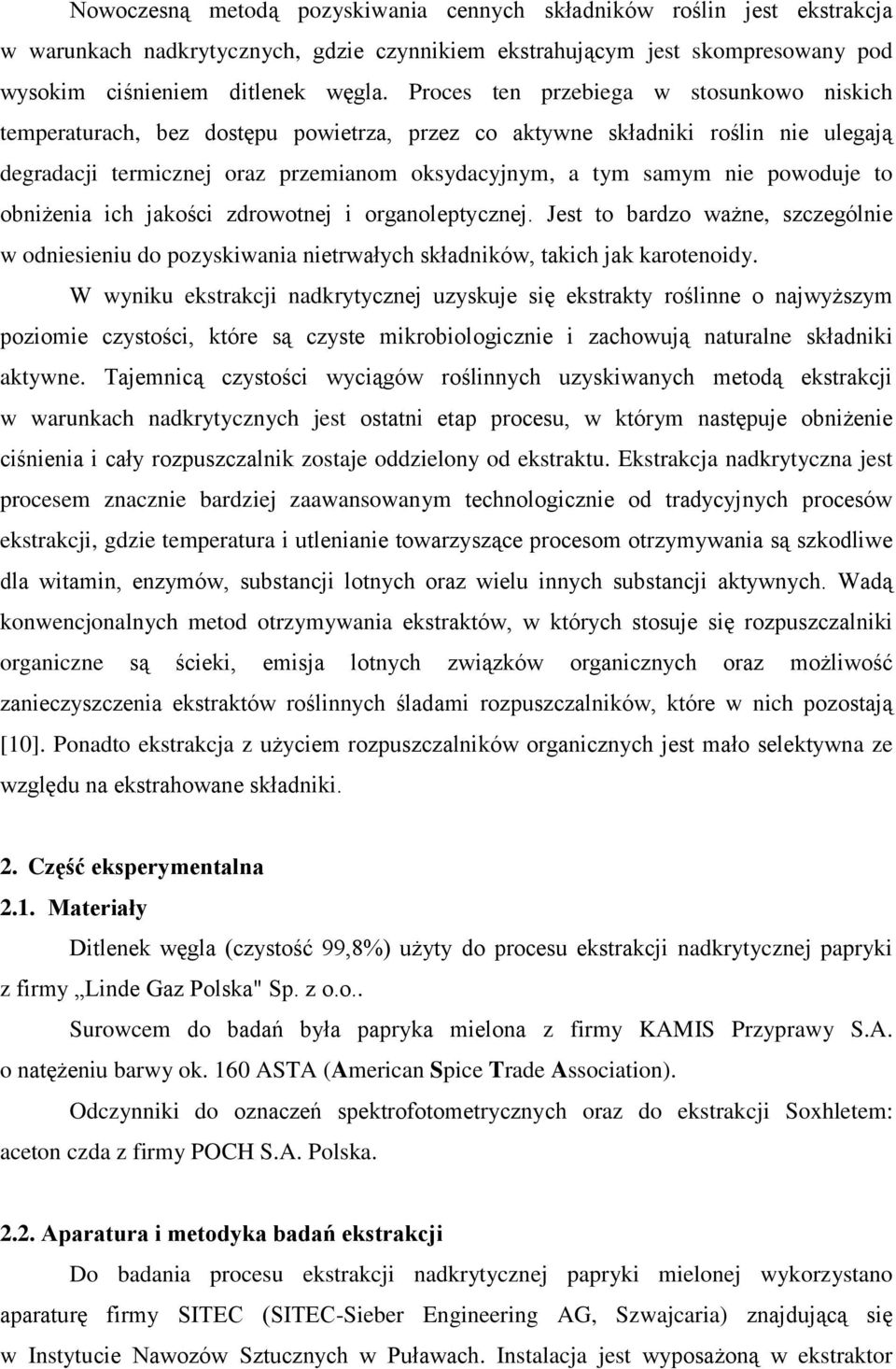 Nowoczesną metodą pozyskiwania cennych składników roślin jest ekstrakcja w warunkach nadkrytycznych, gdzie czynnikiem ekstrahującym jest skompresowany pod wysokim ciśnieniem ditlenek węgla. Proces ten przebiega w stosunkowo niskich temperaturach, bez dostępu powietrza, przez co aktywne składniki roślin nie ulegają degradacji termicznej oraz przemianom oksydacyjnym, a tym samym nie powoduje to obniżenia ich jakości zdrowotnej i organoleptycznej. Jest to bardzo ważne, szczególnie w odniesieniu do pozyskiwania nietrwałych składników, takich jak karotenoidy.

W wyniku ekstrakcji nadkrytycznej uzyskuje się ekstrakty roślinne o najwyższym poziomie czystości, które są czyste mikrobiologicznie i zachowują naturalne składniki aktywne. Tajemnicą czystości wyciągów roślinnych uzyskiwanych metodą ekstrakcji w warunkach nadkrytycznych jest ostatni etap procesu, w którym następuje obniżenie ciśnienia i cały rozpuszczalnik zostaje oddzielony od ekstraktu. Ekstrakcja nadkrytyczna jest procesem znacznie bardziej zaawansowanym technologicznie od tradycyjnych procesów ekstrakcji, gdzie temperatura i utlenianie towarzyszące procesom otrzymywania są szkodliwe dla witamin, enzymów, substancji lotnych oraz wielu innych substancji aktywnych. Wadą konwencjonalnych metod otrzymywania ekstraktów, w których stosuje się rozpuszczalniki organiczne są ścieki, emisja lotnych związków organicznych oraz możliwość zanieczyszczenia ekstraktów roślinnych śladami rozpuszczalników, które w nich pozostają [10]. Ponadto ekstrakcja z użyciem rozpuszczalników organicznych jest mało selektywna ze względu na ekstrahowane składniki.

2. Część eksperymentalna
2.1. Materiały

Ditlenek węgla (czystość 99,8%) użyty do procesu ekstrakcji nadkrytycznej papryki z firmy „Linde Gaz Polska" Sp. z o.o..

Surowcem do badań była papryka mielona z firmy KAMIS Przyprawy S.A. o natężeniu barwy ok. 160 ASTA (American Spice Trade Association).

Odczynniki do oznaczeń spektrofotometrycznych oraz do ekstrakcji Soxhletem: aceton czda z firmy POCH S.A. Polska.

2.2. Aparatura i metodyka badań ekstrakcji

Do badania procesu ekstrakcji nadkrytycznej papryki mielonej wykorzystano aparaturę firmy SITEC (SITEC-Sieber Engineering AG, Szwajcaria) znajdującą się w Instytucie Nawozów Sztucznych w Puławach. Instalacja jest wyposażoną w ekstraktor